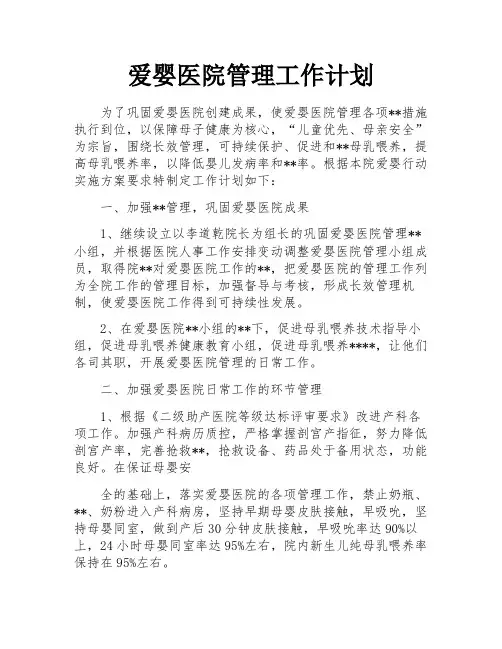 爱婴医院管理工作计划

为了巩固爱婴医院创建成果，使爱婴医院管理各项**措施执行到位，以保障母子健康为核心，“儿童优先、母亲安全”为宗旨，围绕长效管理，可持续保护、促进和**母乳喂养，提高母乳喂养率，以降低婴儿发病率和**率。根据本院爱婴行动实施方案要求特制定工作计划如下：

一、加强**管理，巩固爱婴医院成果

1、继续设立以李道乾院长为组长的巩固爱婴医院管理**小组，并根据医院人事工作安排变动调整爱婴医院管理小组成员，取得院**对爱婴医院工作的**，把爱婴医院的管理工作列为全院工作的管理目标，加强督导与考核，形成长效管理机制，使爱婴医院工作得到可持续性发展。

2、在爱婴医院**小组的**下，促进母乳喂养技术指导小组，促进母乳喂养健康教育小组，促进母乳喂养****，让他们各司其职，开展爱婴医院管理的日常工作。

二、加强爱婴医院日常工作的环节管理

1、根据《二级助产医院等级达标评审要求》改进产科各项工作。加强产科病历质控，严格掌握剖宫产指征，努力降低剖宫产率，完善抢救**，抢救设备、药品处于备用状态，功能良好。在保证母婴安

全的基础上，落实爱婴医院的各项管理工作，禁止奶瓶、**、奶粉进入产科病房，坚持早期母婴皮肤接触，早吸吮，坚持母婴同室，做到产后30分钟皮肤接触，早吸吮率达90%以上，24小时母婴同室率达95%左右，院内新生儿纯母乳喂养率保持在95%左右。